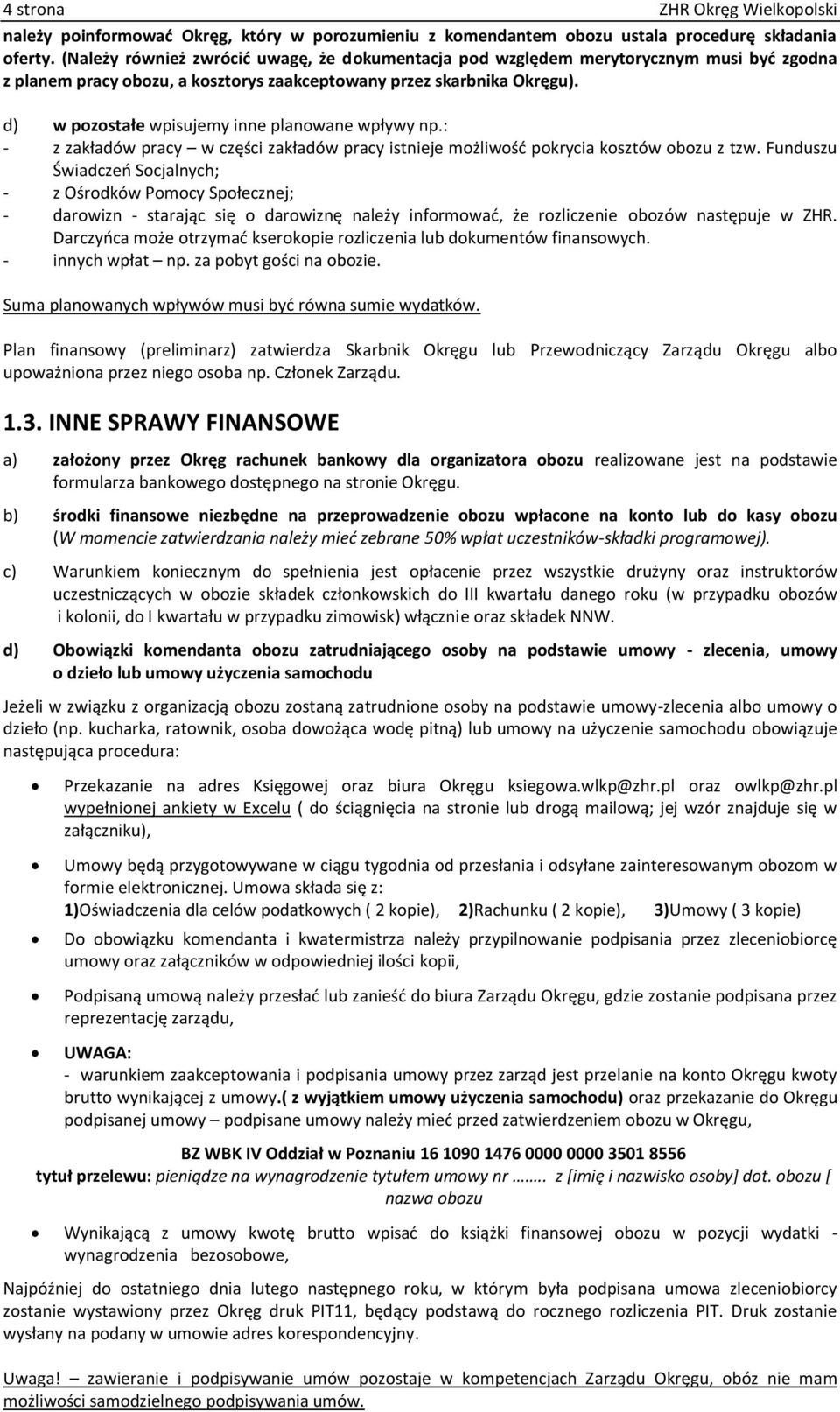 4 strona ZHR Okręg Wielkopolski

należy poinformować Okręg, który w porozumieniu z komendantem obozu ustala procedurę składania oferty. (Należy również zwrócić uwagę, że dokumentacja pod względem merytorycznym musi być zgodna z planem pracy obozu, a kosztorys zaakceptowany przez skarbnika Okręgu).

d) w pozostałe wpisujemy inne planowane wpływy np.:
- z zakładów pracy – w części zakładów pracy istnieje możliwość pokrycia kosztów obozu z tzw. Funduszu Świadczeń Socjalnych;
- z Ośrodków Pomocy Społecznej;
- darowizn - starając się o darowiznę należy informować, że rozliczenie obozów następuje w ZHR. Darczyńca może otrzymać kserokopie rozliczenia lub dokumentów finansowych.
- innych wpłat – np. za pobyt gości na obozie.

Suma planowanych wpływów musi być równa sumie wydatków.

Plan finansowy (preliminarz) zatwierdza Skarbnik Okręgu lub Przewodniczący Zarządu Okręgu albo upoważniona przez niego osoba np. Członek Zarządu.

1.3. INNE SPRAWY FINANSOWE

a) założony przez Okręg rachunek bankowy dla organizatora obozu realizowane jest na podstawie formularza bankowego dostępnego na stronie Okręgu.

b) środki finansowe niezbędne na przeprowadzenie obozu wpłacone na konto lub do kasy obozu (W momencie zatwierdzania należy mieć zebrane 50% wpłat uczestników-składki programowej).

c) Warunkiem koniecznym do spełnienia jest opłacenie przez wszystkie drużyny oraz instruktorów uczestniczących w obozie składek członkowskich do III kwartału danego roku (w przypadku obozów i kolonii, do I kwartału w przypadku zimowisk) włącznie oraz składek NNW.

d) Obowiązki komendanta obozu zatrudniającego osoby na podstawie umowy - zlecenia, umowy o dzieło lub umowy użyczenia samochodu

Jeżeli w związku z organizacją obozu zostaną zatrudnione osoby na podstawie umowy-zlecenia albo umowy o dzieło (np. kucharka, ratownik, osoba dowożąca wodę pitną) lub umowy na użyczenie samochodu obowiązuje następująca procedura:

• Przekazanie na adres Księgowej oraz biura Okręgu ksiegowa.wlkp@zhr.pl oraz owlkp@zhr.pl wypełnionej ankiety w Excelu ( do ściągnięcia na stronie lub drogą mailową; jej wzór znajduje się w załączniku),

• Umowy będą przygotowywane w ciągu tygodnia od przesłania i odsyłane zainteresowanym obozom w formie elektronicznej. Umowa składa się z:
1)Oświadczenia dla celów podatkowych ( 2 kopie), 2)Rachunku ( 2 kopie), 3)Umowy ( 3 kopie)

• Do obowiązku komendanta i kwatermistrza należy przypilnowanie podpisania przez zleceniobiorcę umowy oraz załączników w odpowiedniej ilości kopii,

• Podpisaną umową należy przesłać lub zanieść do biura Zarządu Okręgu, gdzie zostanie podpisana przez reprezentację zarządu,

• UWAGA:
- warunkiem zaakceptowania i podpisania umowy przez zarząd jest przelanie na konto Okręgu kwoty brutto wynikającej z umowy.( z wyjątkiem umowy użyczenia samochodu) oraz przekazanie do Okręgu podpisanej umowy – podpisane umowy należy mieć przed zatwierdzeniem obozu w Okręgu,

BZ WBK IV Oddział w Poznaniu 16 1090 1476 0000 0000 3501 8556
tytuł przelewu: pieniądze na wynagrodzenie tytułem umowy nr ……. z [imię i nazwisko osoby] dot. obozu [ nazwa obozu

• Wynikającą z umowy kwotę brutto wpisać do książki finansowej obozu w pozycji wydatki - wynagrodzenia bezosobowe,

Najpóźniej do ostatniego dnia lutego następnego roku, w którym była podpisana umowa zleceniobiorcy zostanie wystawiony przez Okręg druk PIT11, będący podstawą do rocznego rozliczenia PIT. Druk zostanie wysłany na podany w umowie adres korespondencyjny.

Uwaga! – zawieranie i podpisywanie umów pozostaje w kompetencjach Zarządu Okręgu, obóz nie mam możliwości samodzielnego podpisywania umów.